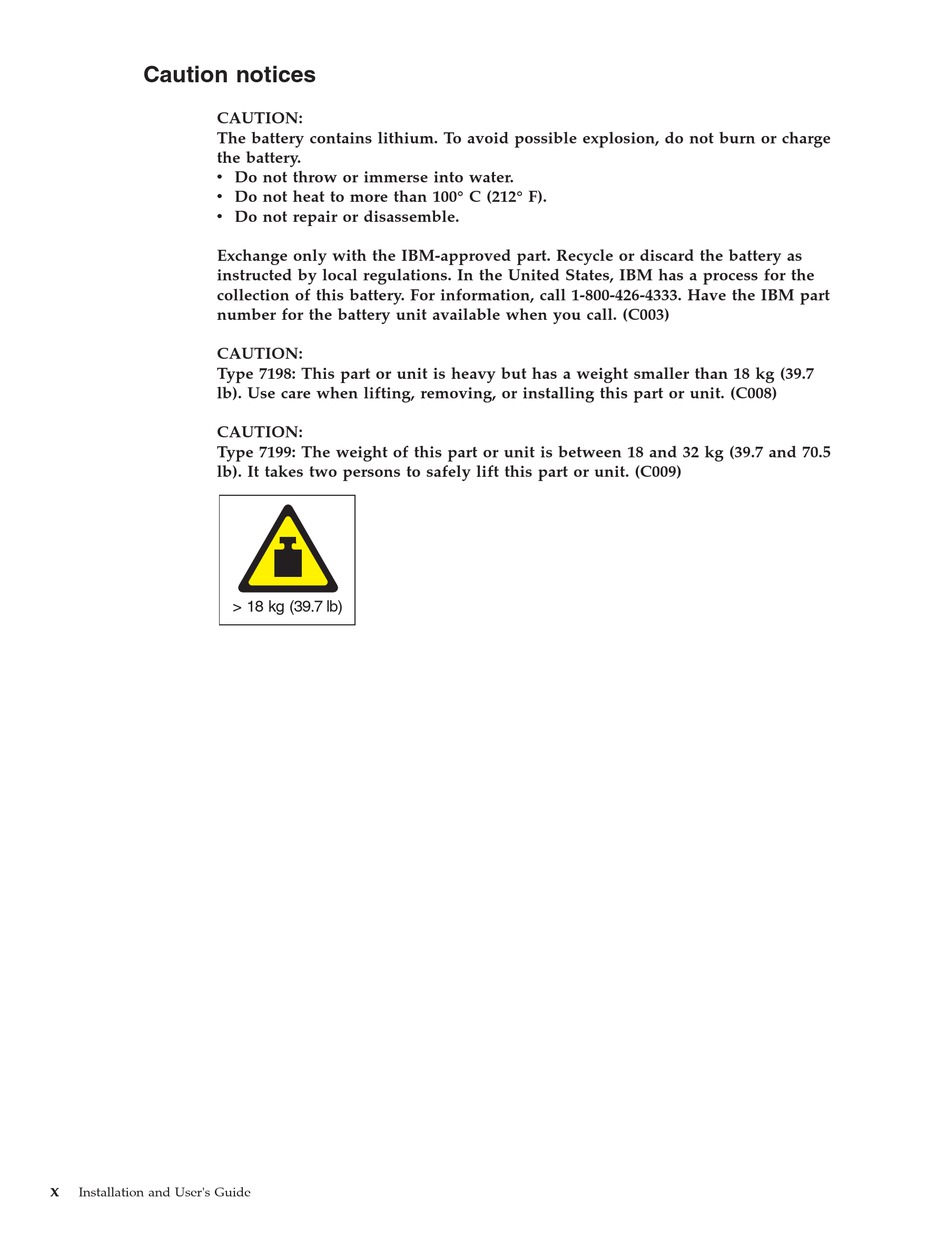 Caution notices

CAUTION:
The battery contains lithium. To avoid possible explosion, do not burn or charge the battery.
• Do not throw or immerse into water.
• Do not heat to more than 100° C (212° F).
• Do not repair or disassemble.

Exchange only with the IBM-approved part. Recycle or discard the battery as instructed by local regulations. In the United States, IBM has a process for the collection of this battery. For information, call 1-800-426-4333. Have the IBM part number for the battery unit available when you call. (C003)

CAUTION:
Type 7198: This part or unit is heavy but has a weight smaller than 18 kg (39.7 lb). Use care when lifting, removing, or installing this part or unit. (C008)

CAUTION:
Type 7199: The weight of this part or unit is between 18 and 32 kg (39.7 and 70.5 lb). It takes two persons to safely lift this part or unit. (C009)

> 18 kg (39.7 lb)

x Installation and User's Guide